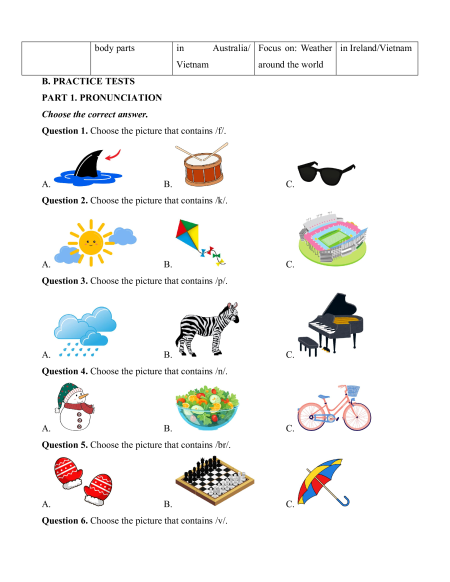 |  | body parts | in Australia/ Vietnam | Focus on: Weather around the world | in Ireland/Vietnam |
|---|---|---|---|---|

B. PRACTICE TESTS

PART 1. PRONUNCIATION

Choose the correct answer.

Question 1. Choose the picture that contains /f/.

A. B. C.

Question 2. Choose the picture that contains /k/.

A. B. C.

Question 3. Choose the picture that contains /p/.

A. B. C.

Question 4. Choose the picture that contains /n/.

A. B. C.

Question 5. Choose the picture that contains /br/.

A. B. C.

Question 6. Choose the picture that contains /v/.